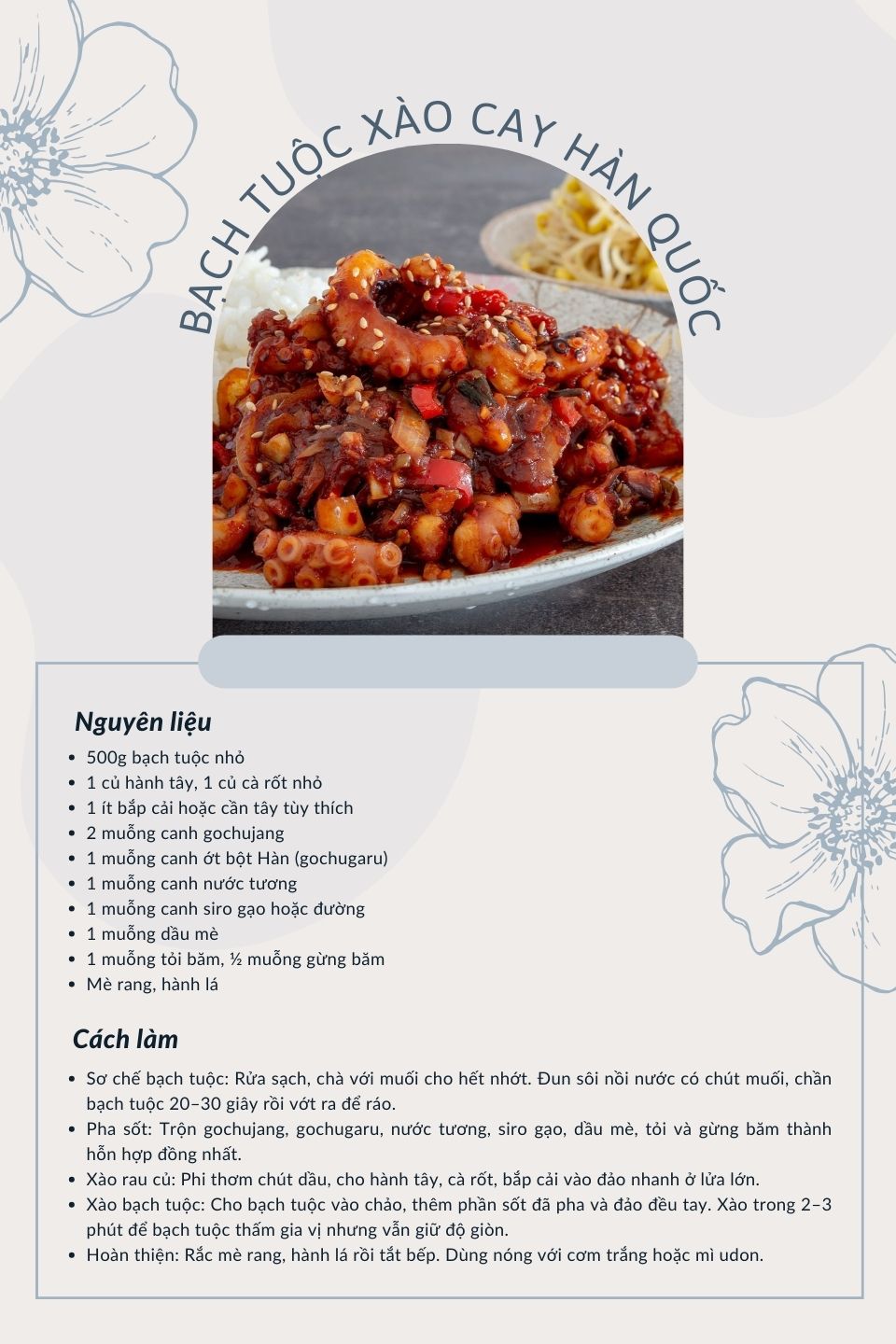 BẠCH TUỘC XÀO CAY HÀN QUỐC

Nguyên liệu

- 500g bạch tuộc nhỏ
- 1 củ hành tây, 1 củ cà rốt nhỏ
- 1 ít bắp cải hoặc cần tây tùy thích
- 2 muỗng canh gochujang
- 1 muỗng canh ớt bột Hàn (gochugaru)
- 1 muỗng canh nước tương
- 1 muỗng canh siro gạo hoặc đường
- 1 muỗng dầu mè
- 1 muỗng tỏi băm, ½ muỗng gừng băm
- Mè rang, hành lá

Cách làm

- Sơ chế bạch tuộc: Rửa sạch, chà với muối cho hết nhớt. Đun sôi nồi nước có chút muối, chần bạch tuộc 20–30 giây rồi vớt ra để ráo.
- Pha sốt: Trộn gochujang, gochugaru, nước tương, siro gạo, dầu mè, tỏi và gừng băm thành hỗn hợp đồng nhất.
- Xào rau củ: Phi thơm chút dầu, cho hành tây, cà rốt, bắp cải vào đảo nhanh ở lửa lớn.
- Xào bạch tuộc: Cho bạch tuộc vào chảo, thêm phần sốt đã pha và đảo đều tay. Xào trong 2–3 phút để bạch tuộc thấm gia vị nhưng vẫn giữ độ giòn.
- Hoàn thiện: Rắc mè rang, hành lá rồi tắt bếp. Dùng nóng với cơm trắng hoặc mì udon.